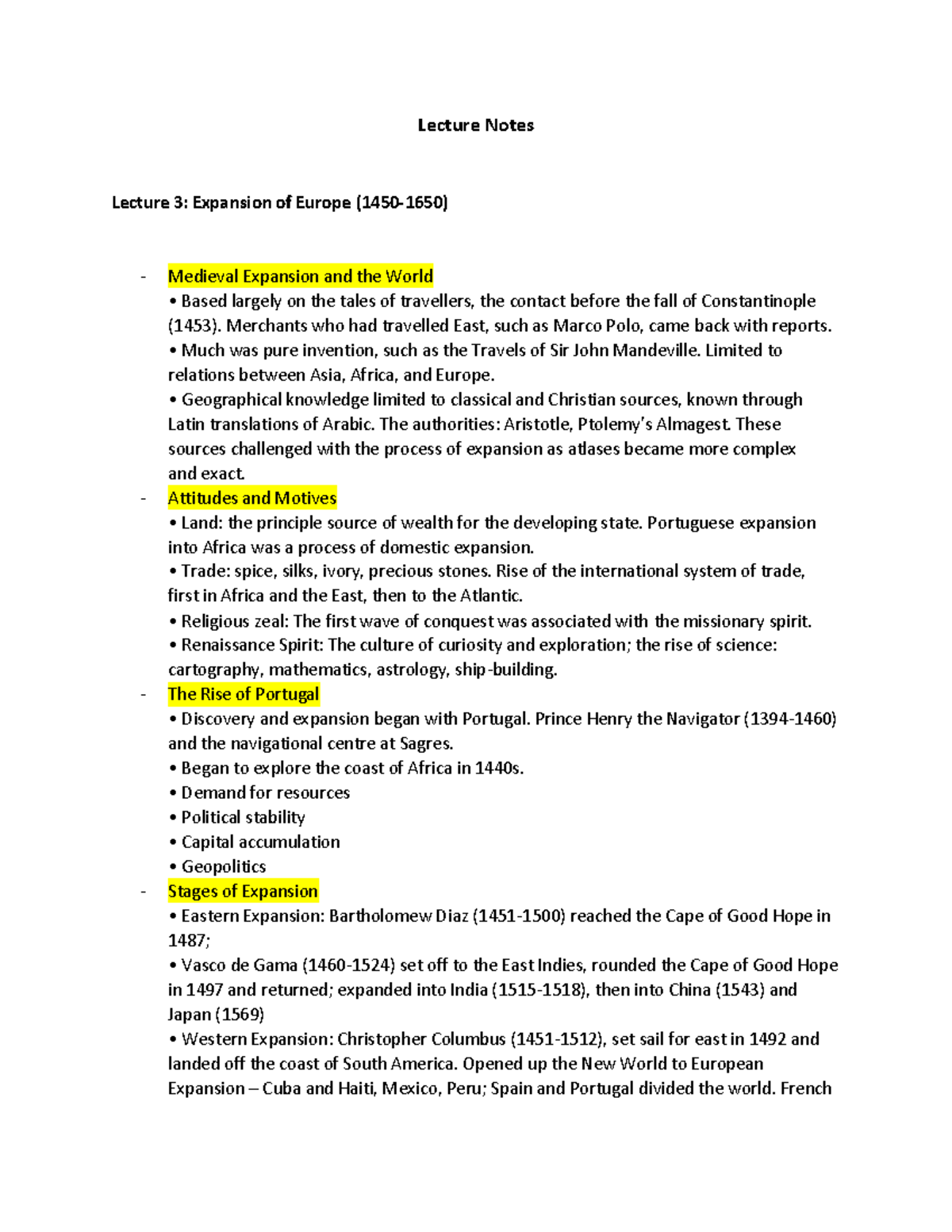 Lecture Notes

Lecture 3: Expansion of Europe (1450-1650)

- Medieval Expansion and the World
• Based largely on the tales of travellers, the contact before the fall of Constantinople (1453). Merchants who had travelled East, such as Marco Polo, came back with reports.
• Much was pure invention, such as the Travels of Sir John Mandeville. Limited to relations between Asia, Africa, and Europe.
• Geographical knowledge limited to classical and Christian sources, known through Latin translations of Arabic. The authorities: Aristotle, Ptolemy's Almagest. These sources challenged with the process of expansion as atlases became more complex and exact.
- Attitudes and Motives
• Land: the principle source of wealth for the developing state. Portuguese expansion into Africa was a process of domestic expansion.
• Trade: spice, silks, ivory, precious stones. Rise of the international system of trade, first in Africa and the East, then to the Atlantic.
• Religious zeal: The first wave of conquest was associated with the missionary spirit.
• Renaissance Spirit: The culture of curiosity and exploration; the rise of science: cartography, mathematics, astrology, ship-building.
- The Rise of Portugal
• Discovery and expansion began with Portugal. Prince Henry the Navigator (1394-1460) and the navigational centre at Sagres.
• Began to explore the coast of Africa in 1440s.
• Demand for resources
• Political stability
• Capital accumulation
• Geopolitics
- Stages of Expansion
• Eastern Expansion: Bartholomew Diaz (1451-1500) reached the Cape of Good Hope in 1487;
• Vasco de Gama (1460-1524) set off to the East Indies, rounded the Cape of Good Hope in 1497 and returned; expanded into India (1515-1518), then into China (1543) and Japan (1569)
• Western Expansion: Christopher Columbus (1451-1512), set sail for east in 1492 and landed off the coast of South America. Opened up the New World to European Expansion – Cuba and Haiti, Mexico, Peru; Spain and Portugal divided the world. French